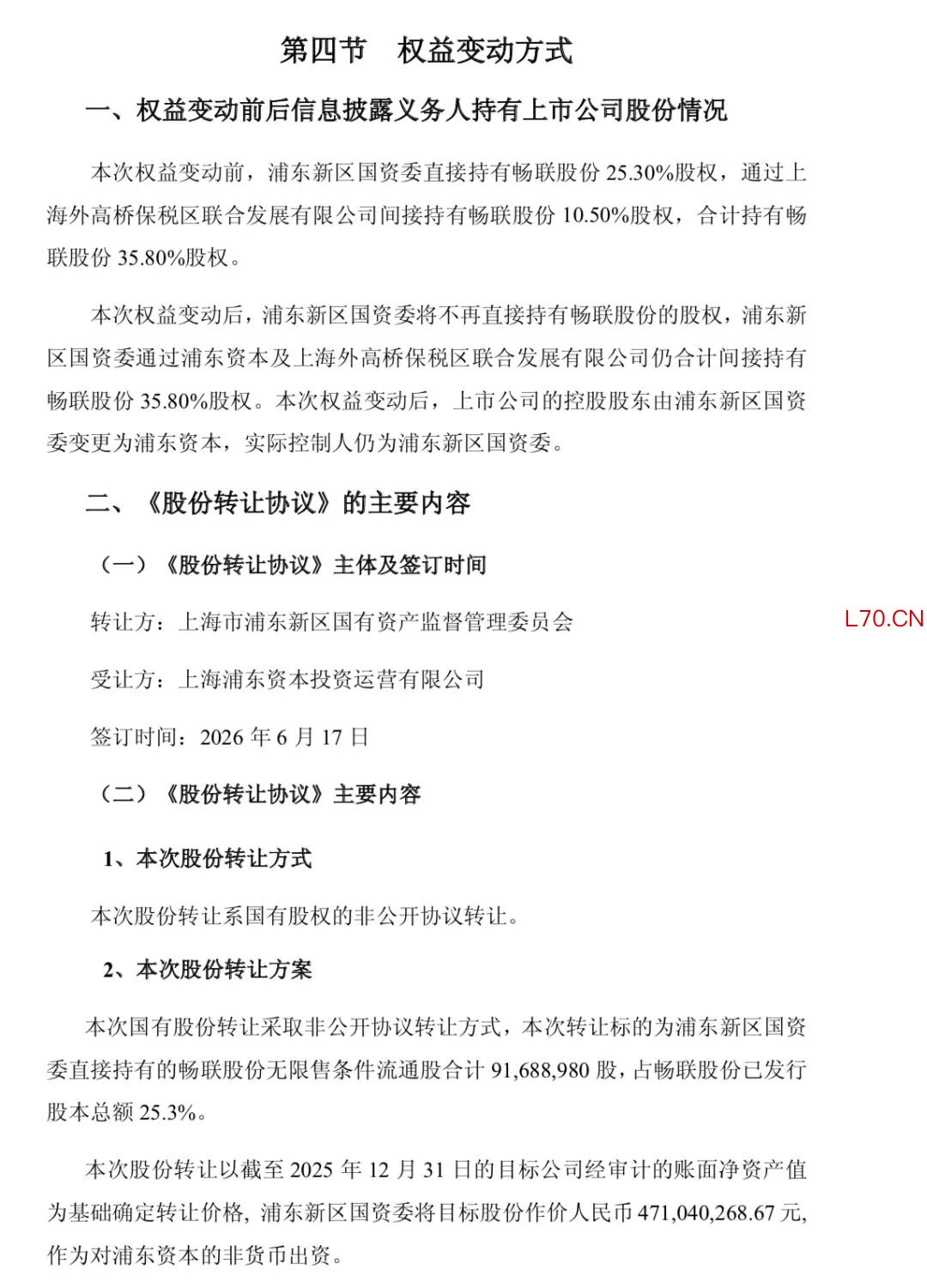 第四节　权益变动方式

一、权益变动前后信息披露义务人持有上市公司股份情况

本次权益变动前，浦东新区国资委直接持有畅联股份 25.30%股权，通过上海外高桥保税区联合发展有限公司间接持有畅联股份 10.50%股权，合计持有畅联股份 35.80%股权。

本次权益变动后，浦东新区国资委将不再直接持有畅联股份的股权，浦东新区国资委通过浦东资本及上海外高桥保税区联合发展有限公司仍合计间接持有畅联股份 35.80%股权。本次权益变动后，上市公司的控股股东由浦东新区国资委变更为浦东资本，实际控制人仍为浦东新区国资委。

二、《股份转让协议》的主要内容

（一）《股份转让协议》主体及签订时间

转让方：上海市浦东新区国有资产监督管理委员会

L70.CN

受让方：上海浦东资本投资运营有限公司

签订时间：2026 年 6 月 17 日

（二）《股份转让协议》主要内容

1、本次股份转让方式

本次股份转让系国有股权的非公开协议转让。

2、本次股份转让方案

本次国有股份转让采取非公开协议转让方式，本次转让标的为浦东新区国资委直接持有的畅联股份无限售条件流通股合计 91,688,980 股，占畅联股份已发行股本总额 25.3%。

本次股份转让以截至 2025 年 12 月 31 日的目标公司经审计的账面净资产值为基础确定转让价格，浦东新区国资委将目标股份作价人民币 471,040,268.67 元，作为对浦东资本的非货币出资。